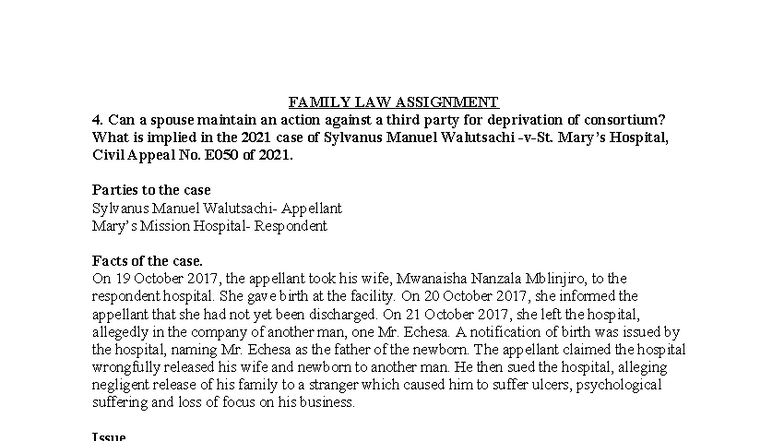 FAMILY LAW ASSIGNMENT

4. Can a spouse maintain an action against a third party for deprivation of consortium? What is implied in the 2021 case of Sylvanus Manuel Walutsachi -v-St. Mary's Hospital, Civil Appeal No. E050 of 2021.

Parties to the case
Sylvanus Manuel Walutsachi- Appellant
Mary's Mission Hospital- Respondent

Facts of the case.
On 19 October 2017, the appellant took his wife, Mwanaisha Nanzala Mblinjiro, to the respondent hospital. She gave birth at the facility. On 20 October 2017, she informed the appellant that she had not yet been discharged. On 21 October 2017, she left the hospital, allegedly in the company of another man, one Mr. Echesa. A notification of birth was issued by the hospital, naming Mr. Echesa as the father of the newborn. The appellant claimed the hospital wrongfully released his wife and newborn to another man. He then sued the hospital, alleging negligent release of his family to a stranger which caused him to suffer ulcers, psychological suffering and loss of focus on his business.

Issue